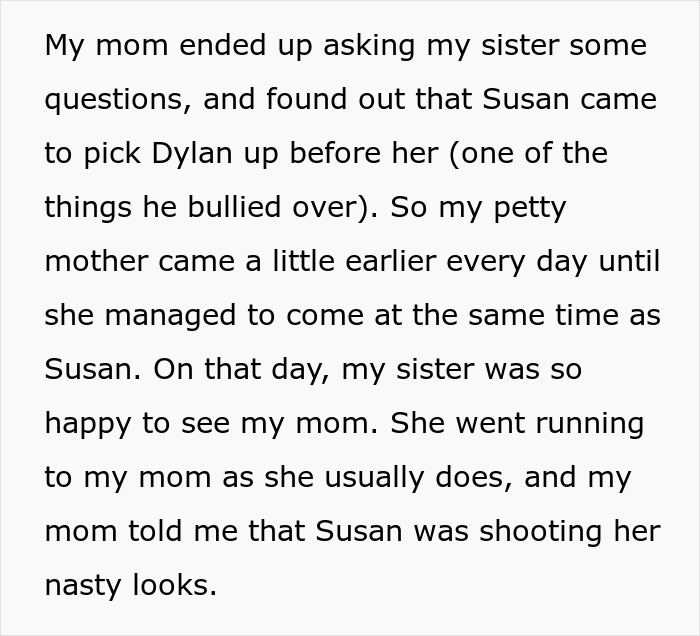 My mom ended up asking my sister some questions, and found out that Susan came to pick Dylan up before her (one of the things he bullied over). So my petty mother came a little earlier every day until she managed to come at the same time as Susan. On that day, my sister was so happy to see my mom. She went running to my mom as she usually does, and my mom told me that Susan was shooting her nasty looks.